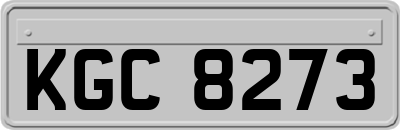 KGC 8273